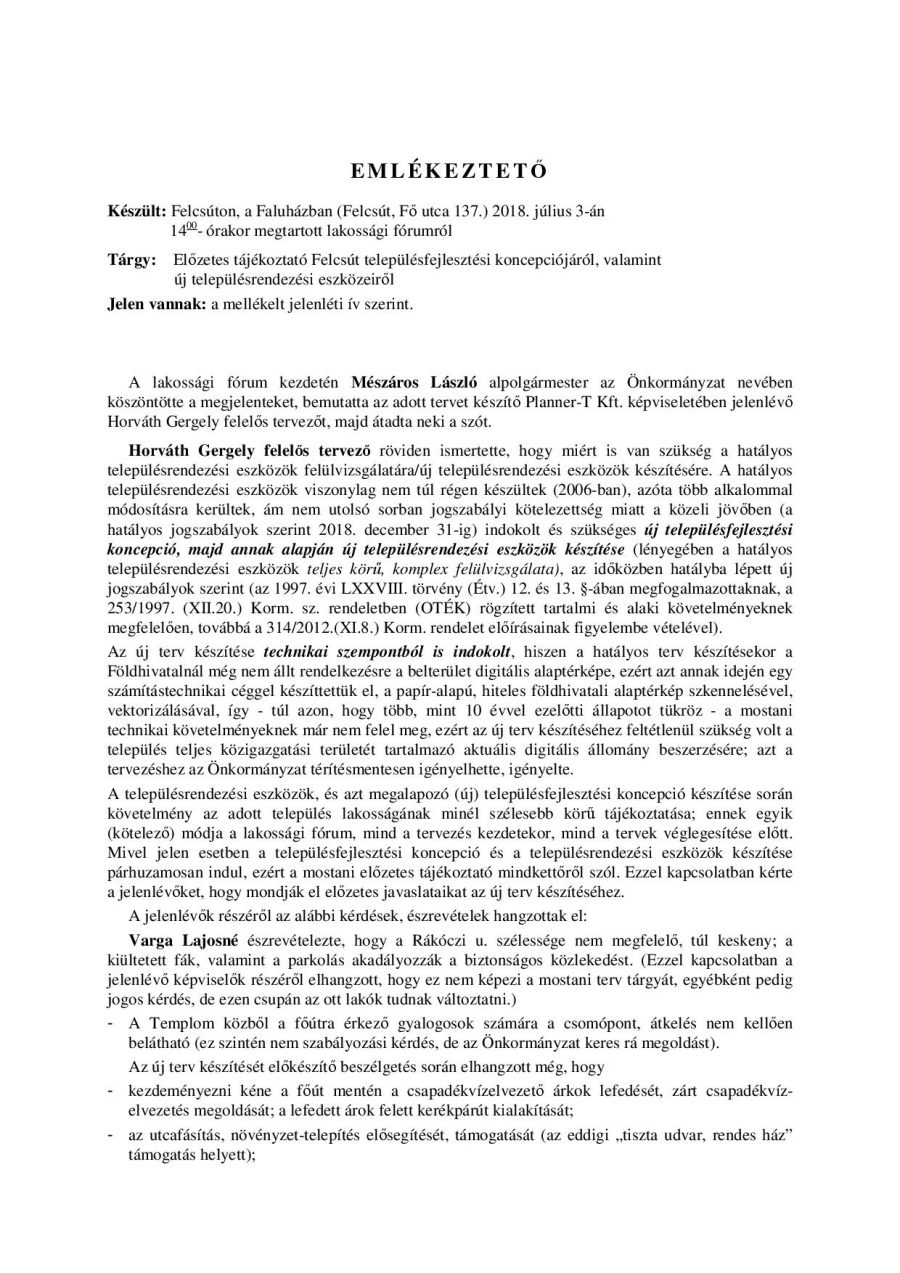 EMLÉKEZTETŐ

Készült: Felcsúton, a Faluházban (Felcsút, Fő utca 137.) 2018. július 3-án
$14^{00}$- órakor megtartott lakossági fórumról

Tárgy: Előzetes tájékoztató Felcsút településfejlesztési koncepciójáról, valamint
új településrendezési eszközeiről

Jelen vannak: a mellékelt jelenléti ív szerint.

A lakossági fórum kezdetén Mészáros László alpolgármester az Önkormányzat nevében köszöntötte a megjelenteket, bemutatta az adott tervet készítő Planner-T Kft. képviseletében jelenlévő Horváth Gergely felelős tervezőt, majd átadta neki a szót.

Horváth Gergely felelős tervező röviden ismertette, hogy miért is van szükség a hatályos településrendezési eszközök felülvizsgálatára/új településrendezési eszközök készítésére. A hatályos településrendezési eszközök viszonylag nem túl régen készültek (2006-ban), azóta több alkalommal módosításra kerültek, ám nem utolsó sorban jogszabályi kötelezettség miatt a közeli jövőben (a hatályos jogszabályok szerint 2018. december 31-ig) indokolt és szükséges új településfejlesztési koncepció, majd annak alapján új településrendezési eszközök készítése (lényegében a hatályos településrendezési eszközök teljes körű, komplex felülvizsgálata), az időközben hatályba lépett új jogszabályok szerint (az 1997. évi LXXVIII. törvény (Étv.) 12. és 13. §-ában megfogalmazottaknak, a 253/1997. (XII.20.) Korm. sz. rendeletben (OTÉK) rögzített tartalmi és alaki követelményeknek megfelelően, továbbá a 314/2012.(XI.8.) Korm. rendelet előírásainak figyelembe vételével).

Az új terv készítése technikai szempontból is indokolt, hiszen a hatályos terv készítésekor a Földhivatalnál még nem állt rendelkezésre a belterület digitális alaptérképe, ezért azt annak idején egy számítástechnikai céggel készíttettük el, a papír-alapú, hiteles földhivatali alaptérkép szkennelésével, vektorizálásával, így - túl azon, hogy több, mint 10 évvel ezelőtti állapotot tükröz - a mostani technikai követelményeknek már nem felel meg, ezért az új terv készítéséhez feltétlenül szükség volt a település teljes közigazgatási területét tartalmazó aktuális digitális állomány beszerzésére; azt a tervezéshez az Önkormányzat térítésmentesen igényelhette, igényelte.

A településrendezési eszközök, és azt megalapozó (új) településfejlesztési koncepció készítése során követelmény az adott település lakosságának minél szélesebb körű tájékoztatása; ennek egyik (kötelező) módja a lakossági fórum, mind a tervezés kezdetekor, mind a tervek véglegesítése előtt. Mivel jelen esetben a településfejlesztési koncepció és a településrendezési eszközök készítése párhuzamosan indul, ezért a mostani előzetes tájékoztató mindkettőről szól. Ezzel kapcsolatban kérte a jelenlévőket, hogy mondják el előzetes javaslataikat az új terv készítéséhez.

A jelenlévők részéről az alábbi kérdések, észrevételek hangzottak el:

Varga Lajosné észrevételezte, hogy a Rákóczi u. szélessége nem megfelelő, túl keskeny; a kiültetett fák, valamint a parkolás akadályozzák a biztonságos közlekedést. (Ezzel kapcsolatban a jelenlévő képviselők részéről elhangzott, hogy ez nem képezi a mostani terv tárgyát, egyébként pedig jogos kérdés, de ezen csupán az ott lakók tudnak változtatni.)

- A Templom közből a főútra érkező gyalogosok számára a csomópont, átkelés nem kellően belátható (ez szintén nem szabályozási kérdés, de az Önkormányzat keres rá megoldást).

Az új terv készítését előkészítő beszélgetés során elhangzott még, hogy

- kezdeményezni kéne a főút mentén a csapadékvízelvezető árkok lefedését, zárt csapadékvízelvezetés megoldását; a lefedett árok felett kerékpárút kialakítását;

- az utcafásítás, növényzet-telepítés elősegítését, támogatását (az eddigi „tiszta udvar, rendes ház” támogatás helyett);